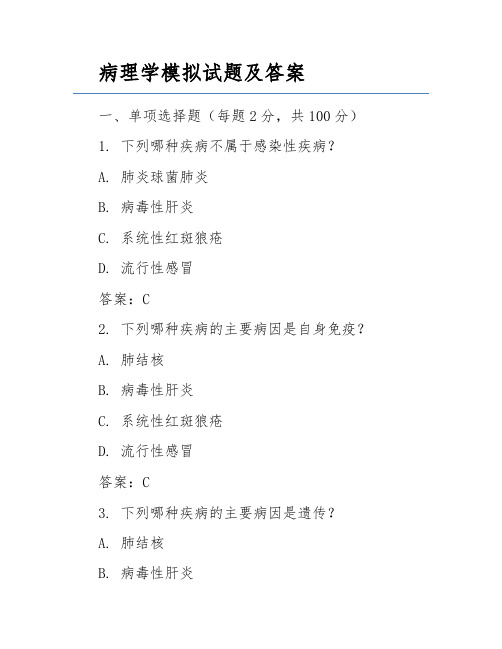 病理学模拟试题及答案

一、单项选择题（每题 2 分，共 100 分）

1. 下列哪种疾病不属于感染性疾病？

A. 肺炎球菌肺炎

B. 病毒性肝炎

C. 系统性红斑狼疮

D. 流行性感冒

答案：C

2. 下列哪种疾病的主要病因是自身免疫？

A. 肺结核

B. 病毒性肝炎

C. 系统性红斑狼疮

D. 流行性感冒

答案：C

3. 下列哪种疾病的主要病因是遗传？

A. 肺结核

B. 病毒性肝炎